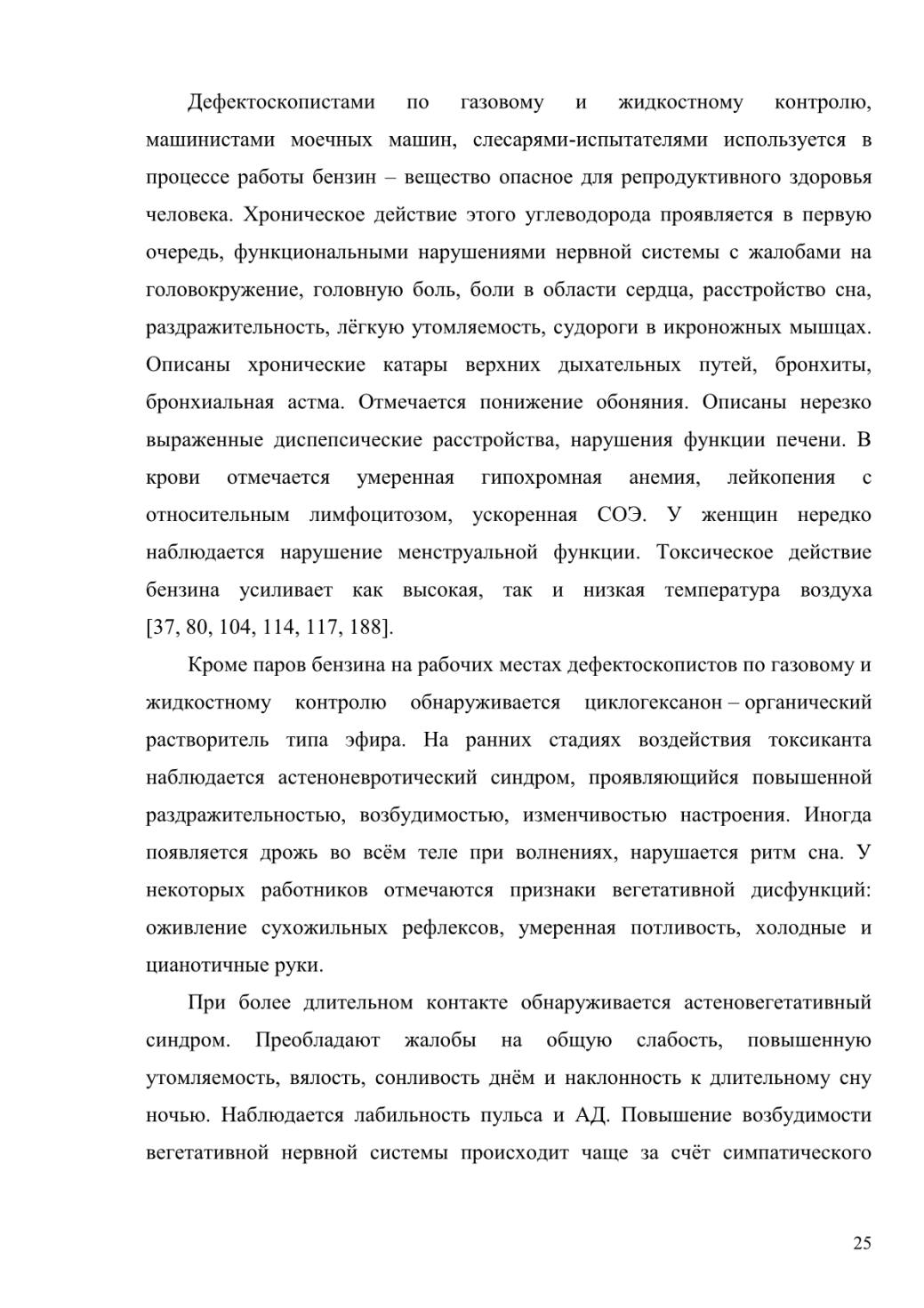 Дефектоскопистами по газовому и жидкостному контролю, машинистами моечных машин, слесарями-испытателями используется в процессе работы бензин – вещество опасное для репродуктивного здоровья человека. Хроническое действие этого углеводорода проявляется в первую очередь, функциональными нарушениями нервной системы с жалобами на головокружение, головную боль, боли в области сердца, расстройство сна, раздражительность, лёгкую утомляемость, судороги в икроножных мышцах. Описаны хронические катары верхних дыхательных путей, бронхиты, бронхиальная астма. Отмечается понижение обоняния. Описаны нерезко выраженные диспепсические расстройства, нарушения функции печени. В крови отмечается умеренная гипохромная анемия, лейкопения с относительным лимфоцитозом, ускоренная СОЭ. У женщин нередко наблюдается нарушение менструальной функции. Токсическое действие бензина усиливает как высокая, так и низкая температура воздуха [37, 80, 104, 114, 117, 188].

Кроме паров бензина на рабочих местах дефектоскопистов по газовому и жидкостному контролю обнаруживается циклогексанон – органический растворитель типа эфира. На ранних стадиях воздействия токсиканта наблюдается астеноневротический синдром, проявляющийся повышенной раздражительностью, возбудимостью, изменчивостью настроения. Иногда появляется дрожь во всём теле при волнениях, нарушается ритм сна. У некоторых работников отмечаются признаки вегетативной дисфункций: оживление сухожильных рефлексов, умеренная потливость, холодные и цианотичные руки.

При более длительном контакте обнаруживается астеновегетативный синдром. Преобладают жалобы на общую слабость, повышенную утомляемость, вялость, сонливость днём и наклонность к длительному сну ночью. Наблюдается лабильность пульса и АД. Повышение возбудимости вегетативной нервной системы происходит чаще за счёт симпатического

25